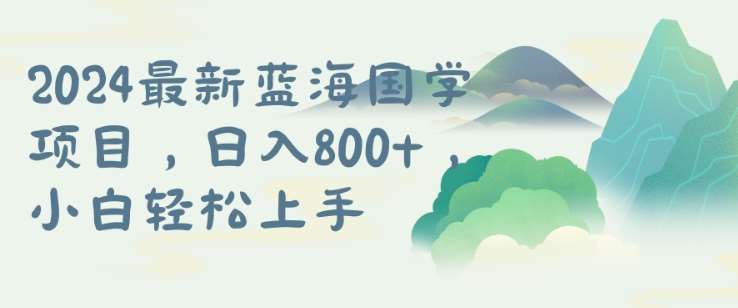 2024最新蓝海国学项目，日入800+，小白轻松上手